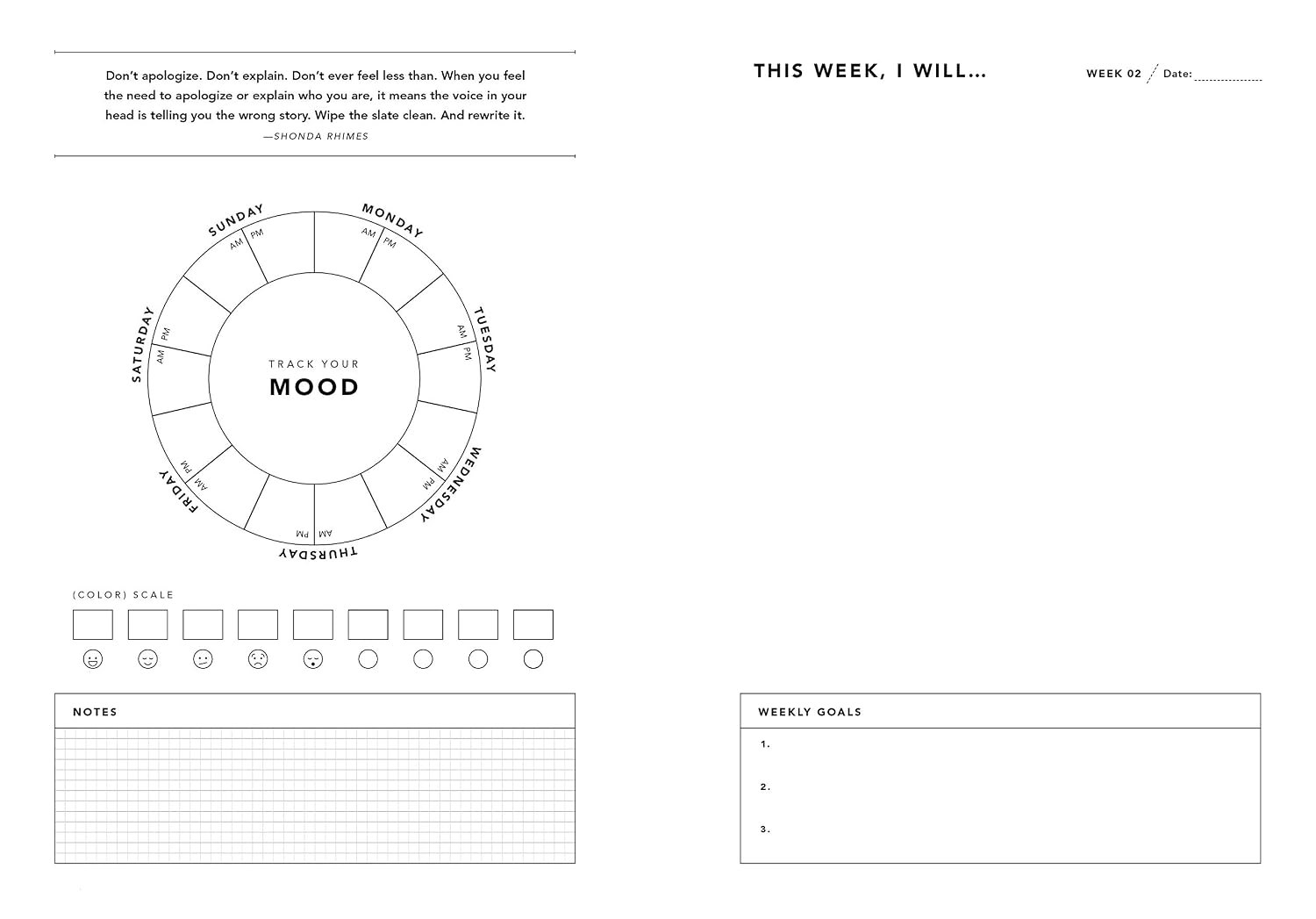 Don't apologize. Don't explain. Don't ever feel less than. When you feel the need to apologize or explain who you are, it means the voice in your head is telling you the wrong story. Wipe the slate clean. And rewrite it.

—SHONDA RHIMES

SUNDAY
AM PM
MONDAY
AM PM
TUESDAY
AM PM
WEDNESDAY
AM PM
THURSDAY
AM PM
FRIDAY
AM PM
SATURDAY
AM PM

TRACK YOUR
MOOD

(COLOR) SCALE

NOTES

THIS WEEK, I WILL...

WEEK 02 / Date:

WEEKLY GOALS

1.

2.

3.